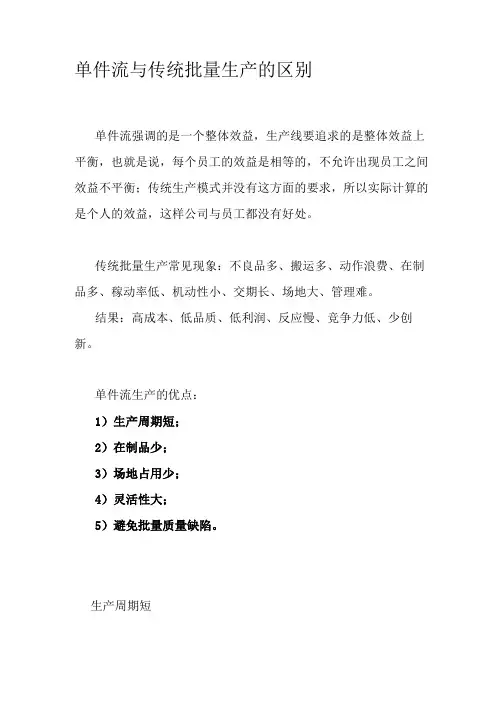 单件流与传统批量生产的区别

单件流强调的是一个整体效益，生产线要追求的是整体效益上平衡，也就是说，每个员工的效益是相等的，不允许出现员工之间效益不平衡；传统生产模式并没有这方面的要求，所以实际计算的是个人的效益，这样公司与员工都没有好处。

传统批量生产常见现象：不良品多、搬运多、动作浪费、在制品多、稼动率低、机动性小、交期长、场地大、管理难。

结果：高成本、低品质、低利润、反应慢、竞争力低、少创新。

单件流生产的优点：

1）生产周期短；

2）在制品少；

3）场地占用少；

4）灵活性大；

5）避免批量质量缺陷。

生产周期短